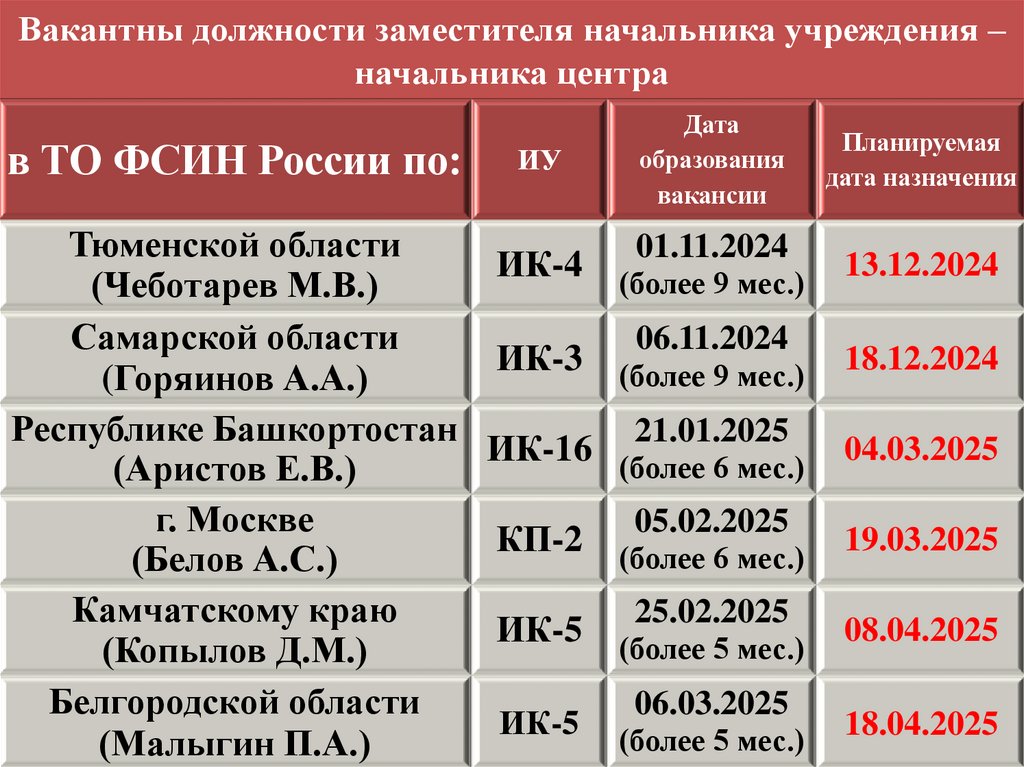 Вакантны должности заместителя начальника учреждения – начальника центра

| в ТО ФСИН России по: | ИУ | Дата образования вакансии | Планируемая дата назначения |
|---|---|---|---|
| Тюменской области (Чеботарев М.В.) | ИК-4 | 01.11.2024 (более 9 мес.) | 13.12.2024 |
| Самарской области (Горяинов А.А.) | ИК-3 | 06.11.2024 (более 9 мес.) | 18.12.2024 |
| Республике Башкортостан (Аристов Е.В.) | ИК-16 | 21.01.2025 (более 6 мес.) | 04.03.2025 |
| г. Москве (Белов А.С.) | КП-2 | 05.02.2025 (более 6 мес.) | 19.03.2025 |
| Камчатскому краю (Копылов Д.М.) | ИК-5 | 25.02.2025 (более 5 мес.) | 08.04.2025 |
| Белгородской области (Малыгин П.А.) | ИК-5 | 06.03.2025 (более 5 мес.) | 18.04.2025 |